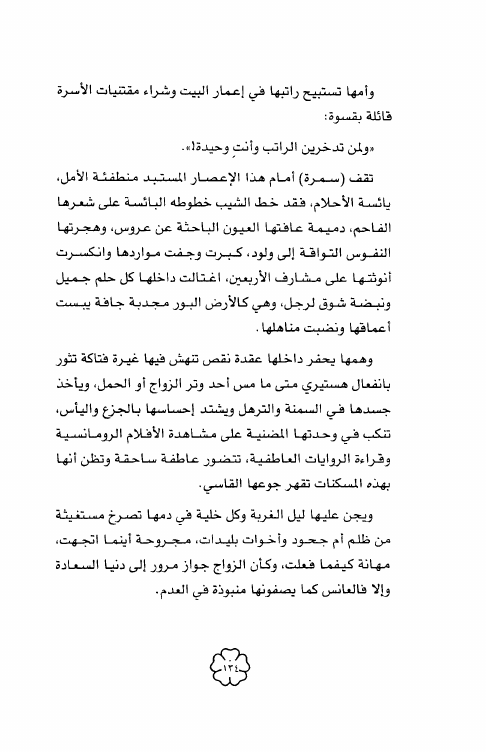 وأمها تستبيح راتبها في إعمار البيت وشراء مقتنيات الأسرة قائلة بقسوة:

«ولمن تدخرين الراتب وأنتِ وحيدة!».

تقف (سمرة) أمام هذا الإعصار المستبد منطفئة الأمل، يائسة الأحلام، فقد خط الشيب خطوطه البائسة على شعرها الفاحم، دميمة عافتها العيون الباحثة عن عروس، وهجرتها النفوس التواقة إلى ولد، كبرت وجفت مواردها وانكسرت أنوثتها على مشارف الأربعين، اغتالت داخلها كل حلم جميل ونبضة شوق لرجل، وهي كالأرض البور مجدبة جافة يبست أعماقها ونضبت مناهلها.

وهمها يحفر داخلها عقدة نقص تنهش فيها غيرة فتاكة تثور بانفعال هستيري متى ما مس أحد وتر الزواج أو الحمل، ويأخذ جسدها في السمنة والترهل ويشتد إحساسها بالجزع واليأس، تنكب في وحدتها المضنية على مشاهدة الأفلام الرومانسية وقراءة الروايات العاطفية، تتضور عاطفة ساحقة وتظن أنها بهذه المسكنات تقهر جوعها القاسي.

ويجن عليها ليل الغربة وكل خلية في دمها تصرخ مستغيثة من ظلم أم جحود وأخوات بليدات، مجروحة أينما اتجهت، مهانة كيفما فعلت، وكأن الزواج جواز مرور إلى دنيا السعادة وإلا فالعانس كما يصفونها منبوذة في العدم.

١٣٤